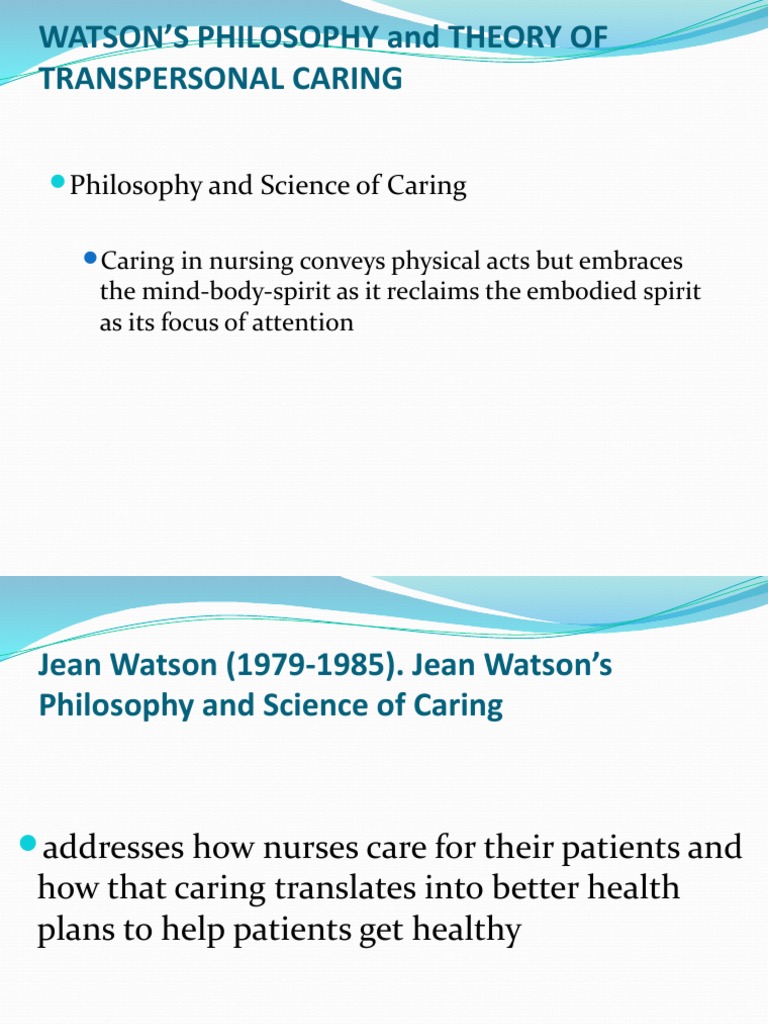 WATSON'S PHILOSOPHY and THEORY OF TRANSPERSONAL CARING

Philosophy and Science of Caring

Caring in nursing conveys physical acts but embraces the mind-body-spirit as it reclaims the embodied spirit as its focus of attention

Jean Watson (1979-1985). Jean Watson's Philosophy and Science of Caring

addresses how nurses care for their patients and how that caring translates into better health plans to help patients get healthy